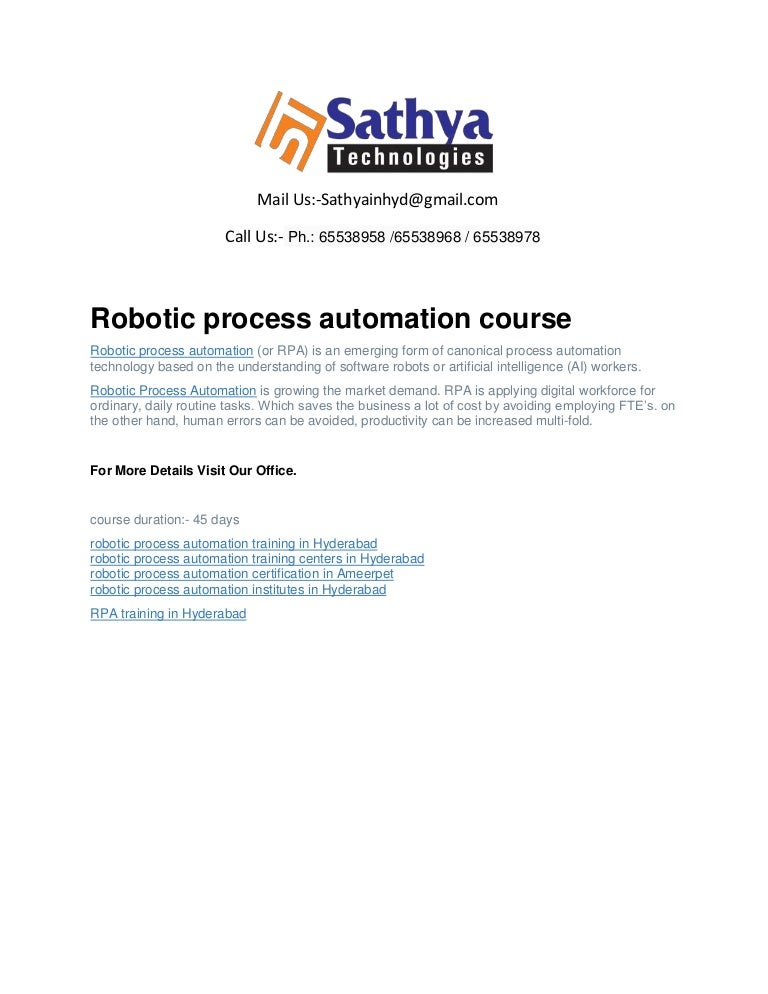 Sathya Technologies

Mail Us:-Sathyainhyd@gmail.com

Call Us:- Ph.: 65538958 /65538968 / 65538978

Robotic process automation course

Robotic process automation (or RPA) is an emerging form of canonical process automation technology based on the understanding of software robots or artificial intelligence (AI) workers.

Robotic Process Automation is growing the market demand. RPA is applying digital workforce for ordinary, daily routine tasks. Which saves the business a lot of cost by avoiding employing FTE's. on the other hand, human errors can be avoided, productivity can be increased multi-fold.

For More Details Visit Our Office.

course duration:- 45 days

robotic process automation training in Hyderabad
robotic process automation training centers in Hyderabad
robotic process automation certification in Ameerpet
robotic process automation institutes in Hyderabad

RPA training in Hyderabad